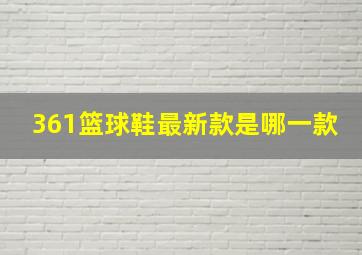 361篮球鞋最新款是哪一款